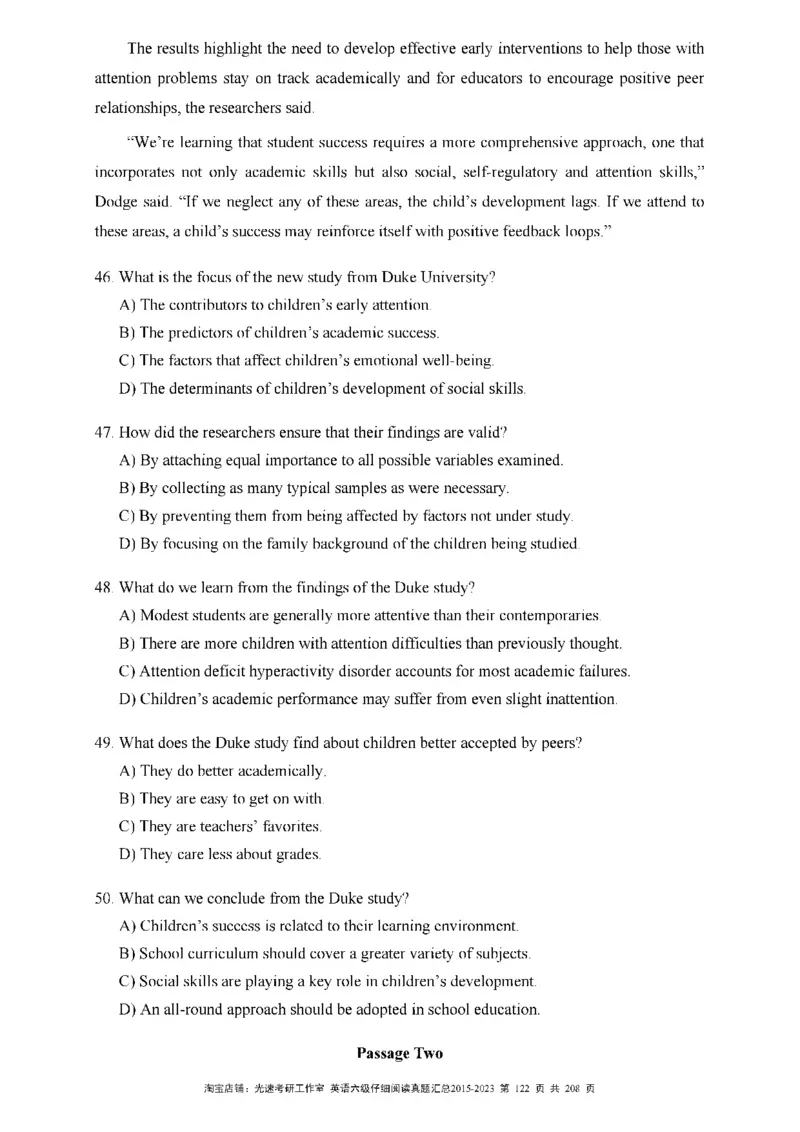 The results highlight the need to develop effective early interventions to help those with attention problems stay on track academically and for educators to encourage positive peer relationships, the researchers said.

"We're learning that student success requires a more comprehensive approach, one that incorporates not only academic skills but also social, self-regulatory and attention skills," Dodge said. "If we neglect any of these areas, the child's development lags. If we attend to these areas, a child's success may reinforce itself with positive feedback loops."

46. What is the focus of the new study from Duke University?
A) The contributors to children's early attention.
B) The predictors of children's academic success.
C) The factors that affect children's emotional well-being.
D) The determinants of children's development of social skills.

47. How did the researchers ensure that their findings are valid?
A) By attaching equal importance to all possible variables examined.
B) By collecting as many typical samples as were necessary.
C) By preventing them from being affected by factors not under study.
D) By focusing on the family background of the children being studied.

48. What do we learn from the findings of the Duke study?
A) Modest students are generally more attentive than their contemporaries.
B) There are more children with attention difficulties than previously thought.
C) Attention deficit hyperactivity disorder accounts for most academic failures.
D) Children's academic performance may suffer from even slight inattention.

49. What does the Duke study find about children better accepted by peers?
A) They do better academically.
B) They are easy to get on with.
C) They are teachers' favorites.
D) They care less about grades.

50. What can we conclude from the Duke study?
A) Children's success is related to their learning environment.
B) School curriculum should cover a greater variety of subjects.
C) Social skills are playing a key role in children's development.
D) An all-round approach should be adopted in school education.

Passage Two

淘宝店铺：光速考研工作室 英语六级仔细阅读真题汇总2015-2023 第 122 页 共 208 页